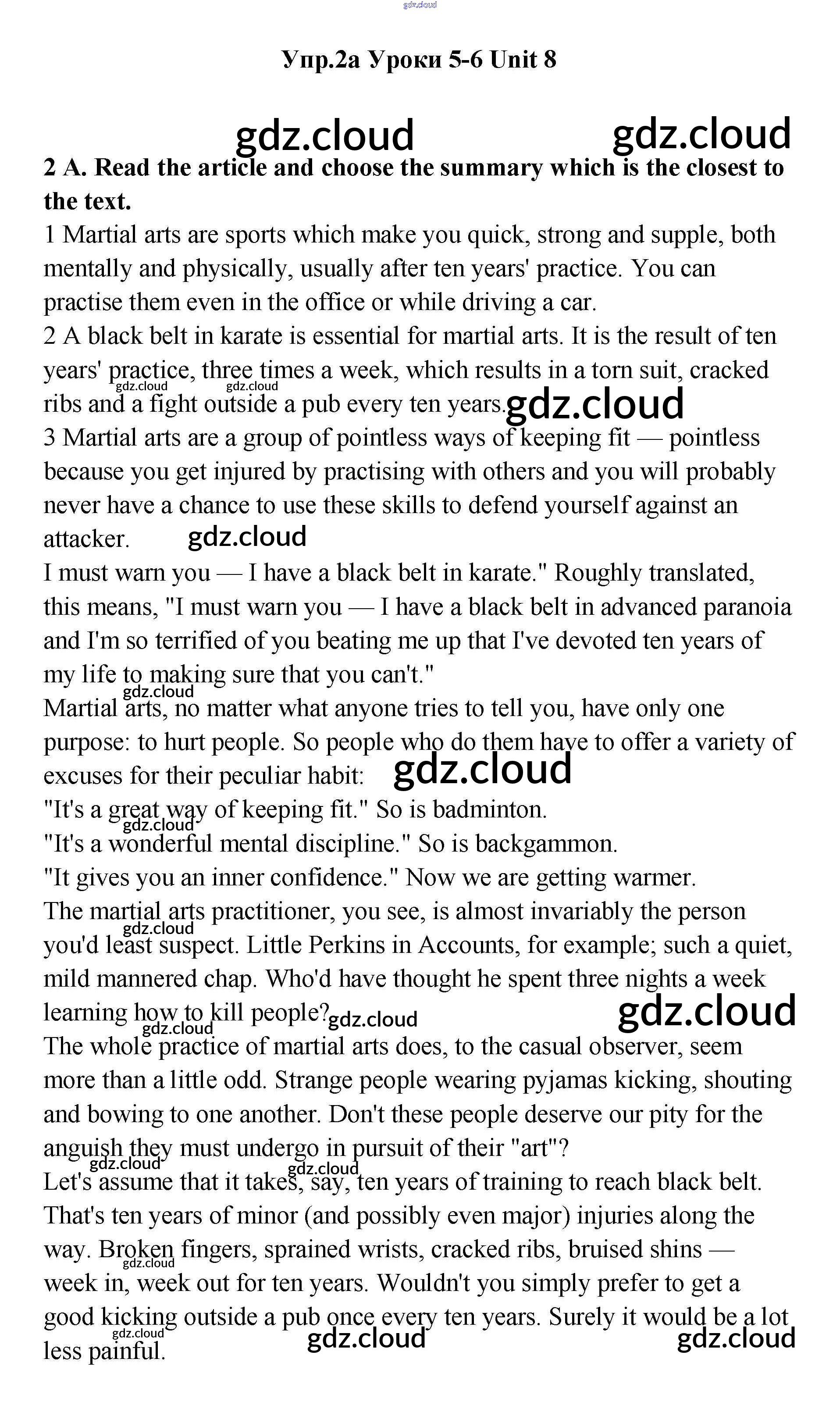 gdz.cloud

Упр.2а Уроки 5-6 Unit 8

gdz.cloud gdz.cloud

2 A. Read the article and choose the summary which is the closest to the text.
1 Martial arts are sports which make you quick, strong and supple, both mentally and physically, usually after ten years' practice. You can practise them even in the office or while driving a car.
2 A black belt in karate is essential for martial arts. It is the result of ten years' practice, three times a week, which results in a torn suit, cracked ribs and a fight outside a pub every ten years.
gdz.cloud gdz.cloud gdz.cloud
3 Martial arts are a group of pointless ways of keeping fit — pointless because you get injured by practising with others and you will probably never have a chance to use these skills to defend yourself against an attacker. gdz.cloud
I must warn you — I have a black belt in karate." Roughly translated, this means, "I must warn you — I have a black belt in advanced paranoia and I'm so terrified of you beating me up that I've devoted ten years of my life to making sure that you can't."
gdz.cloud
Martial arts, no matter what anyone tries to tell you, have only one purpose: to hurt people. So people who do them have to offer a variety of excuses for their peculiar habit: gdz.cloud
"It's a great way of keeping fit." So is badminton.
gdz.cloud
"It's a wonderful mental discipline." So is backgammon.
"It gives you an inner confidence." Now we are getting warmer.
The martial arts practitioner, you see, is almost invariably the person you'd least suspect. Little Perkins in Accounts, for example; such a quiet, mild mannered chap. Who'd have thought he spent three nights a week learning how to kill people?
gdz.cloud gdz.cloud gdz.cloud gdz.cloud
The whole practice of martial arts does, to the casual observer, seem more than a little odd. Strange people wearing pyjamas kicking, shouting and bowing to one another. Don't these people deserve our pity for the anguish they must undergo in pursuit of their "art"?
gdz.cloud gdz.cloud
Let's assume that it takes, say, ten years of training to reach black belt. That's ten years of minor (and possibly even major) injuries along the way. Broken fingers, sprained wrists, cracked ribs, bruised shins — week in, week out for ten years. Wouldn't you simply prefer to get a good kicking outside a pub once every ten years. Surely it would be a lot less painful.
gdz.cloud gdz.cloud gdz.cloud gdz.cloud